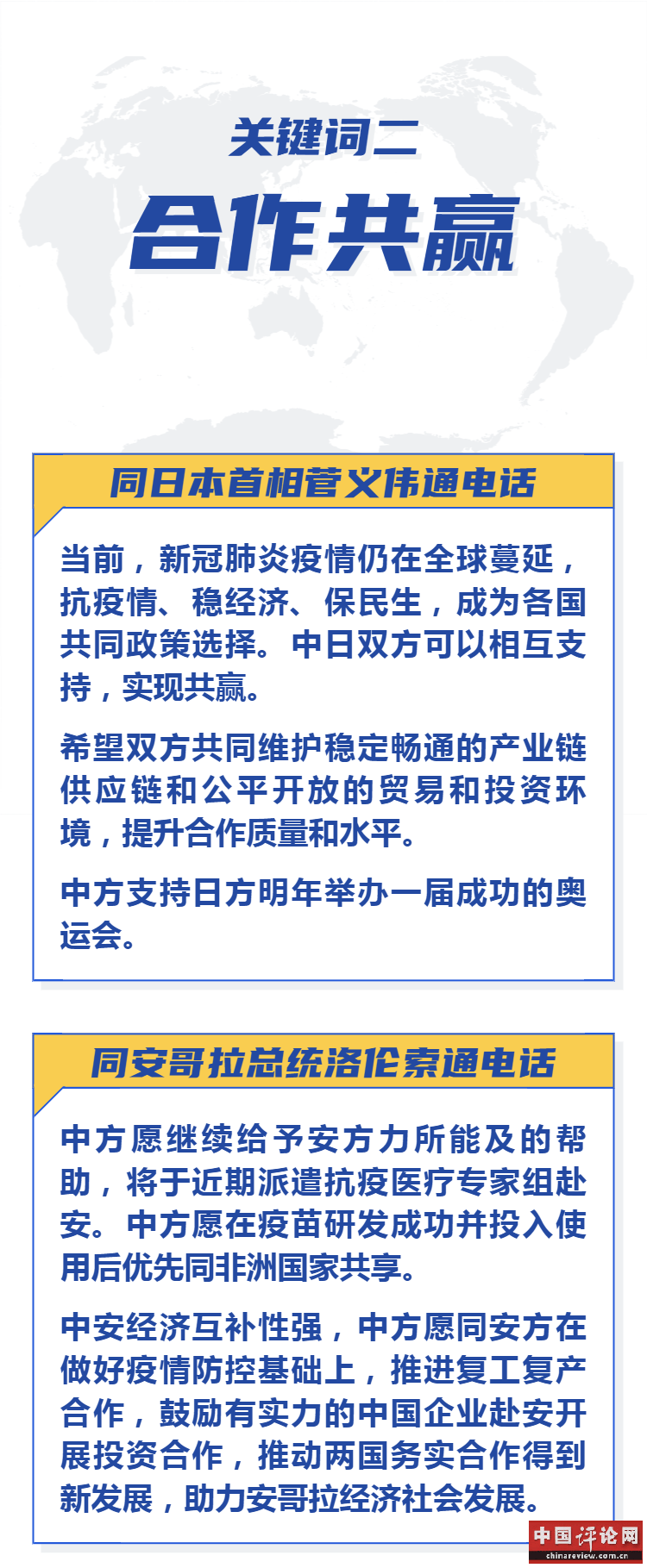 关键词二

合作共赢

同日本首相菅义伟通电话

当前，新冠肺炎疫情仍在全球蔓延，抗疫情、稳经济、保民生，成为各国共同政策选择。中日双方可以相互支持，实现共赢。

希望双方共同维护稳定畅通的产业链供应链和公平开放的贸易和投资环境，提升合作质量和水平。

中方支持日方明年举办一届成功的奥运会。

同安哥拉总统洛伦索通电话

中方愿继续给予安方力所能及的帮助，将于近期派遣抗疫医疗专家组赴安。中方愿在疫苗研发成功并投入使用后优先同非洲国家共享。

中安经济互补性强，中方愿同安方在做好疫情防控基础上，推进复工复产合作，鼓励有实力的中国企业赴安开展投资合作，推动两国务实合作得到新发展，助力安哥拉经济社会发展。

中国评论网
chinareview.com.cn